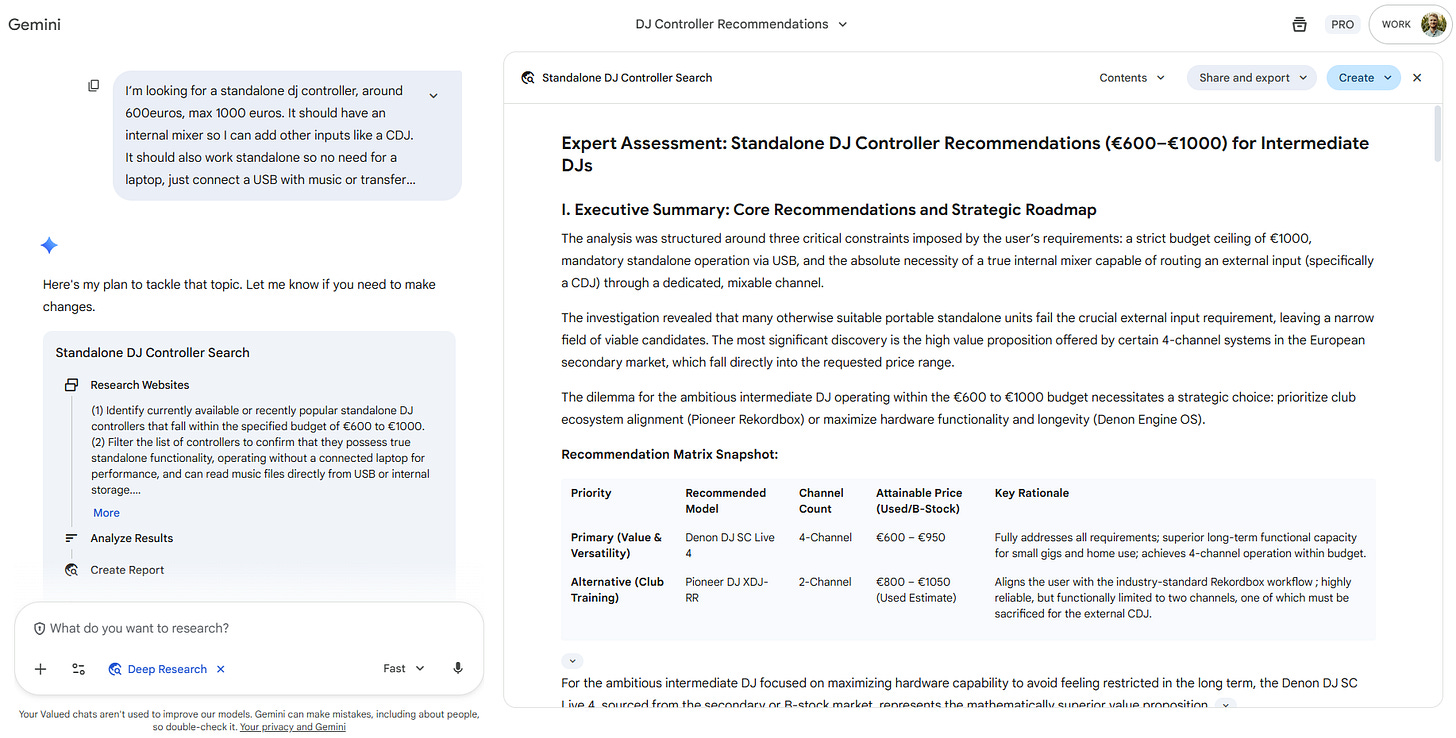 Gemini

DJ Controller Recommendations

PRO WORK

I'm looking for a standalone dj controller, around 600euros, max 1000 euros. It should have an internal mixer so I can add other inputs like a CDJ. It should also work standalone so no need for a laptop, just connect a USB with music or transfer...

Here's my plan to tackle that topic. Let me know if you need to make changes.

Standalone DJ Controller Search

Research Websites

(1) Identify currently available or recently popular standalone DJ controllers that fall within the specified budget of €600 to €1000.
(2) Filter the list of controllers to confirm that they possess true standalone functionality, operating without a connected laptop for performance, and can read music files directly from USB or internal storage....

More

Analyze Results

Create Report

What do you want to research?

Deep Research

Fast

Your Valued chats aren't used to improve our models. Gemini can make mistakes, including about people, so double-check it. Your privacy and Gemini

Standalone DJ Controller Search

Contents

Share and export

Create

Expert Assessment: Standalone DJ Controller Recommendations (€600–€1000) for Intermediate DJs

I. Executive Summary: Core Recommendations and Strategic Roadmap

The analysis was structured around three critical constraints imposed by the user's requirements: a strict budget ceiling of €1000, mandatory standalone operation via USB, and the absolute necessity of a true internal mixer capable of routing an external input (specifically a CDJ) through a dedicated, mixable channel.

The investigation revealed that many otherwise suitable portable standalone units fail the crucial external input requirement, leaving a narrow field of viable candidates. The most significant discovery is the high value proposition offered by certain 4-channel systems in the European secondary market, which fall directly into the requested price range.

The dilemma for the ambitious intermediate DJ operating within the €600 to €1000 budget necessitates a strategic choice: prioritize club ecosystem alignment (Pioneer Rekordbox) or maximize hardware functionality and longevity (Denon Engine OS).

Recommendation Matrix Snapshot:

| Priority | Recommended Model | Channel Count | Attainable Price (Used/B-Stock) | Key Rationale |
|---|---|---|---|---|
| Primary (Value & Versatility) | Denon DJ SC Live 4 | 4-Channel | €600 – €950 | Fully addresses all requirements; superior long-term functional capacity for small gigs and home use; achieves 4-channel operation within budget. |
| Alternative (Club Training) | Pioneer DJ XDJ-RR | 2-Channel | €800 – €1050 (Used Estimate) | Aligns the user with the industry-standard Rekordbox workflow ; highly reliable, but functionally limited to two channels, one of which must be sacrificed for the external CDJ. |

For the ambitious intermediate DJ focused on maximizing hardware capability to avoid feeling restricted in the long term, the Denon DJ SC Live 4, sourced from the secondary or B-stock market, represents the mathematically superior value proposition.